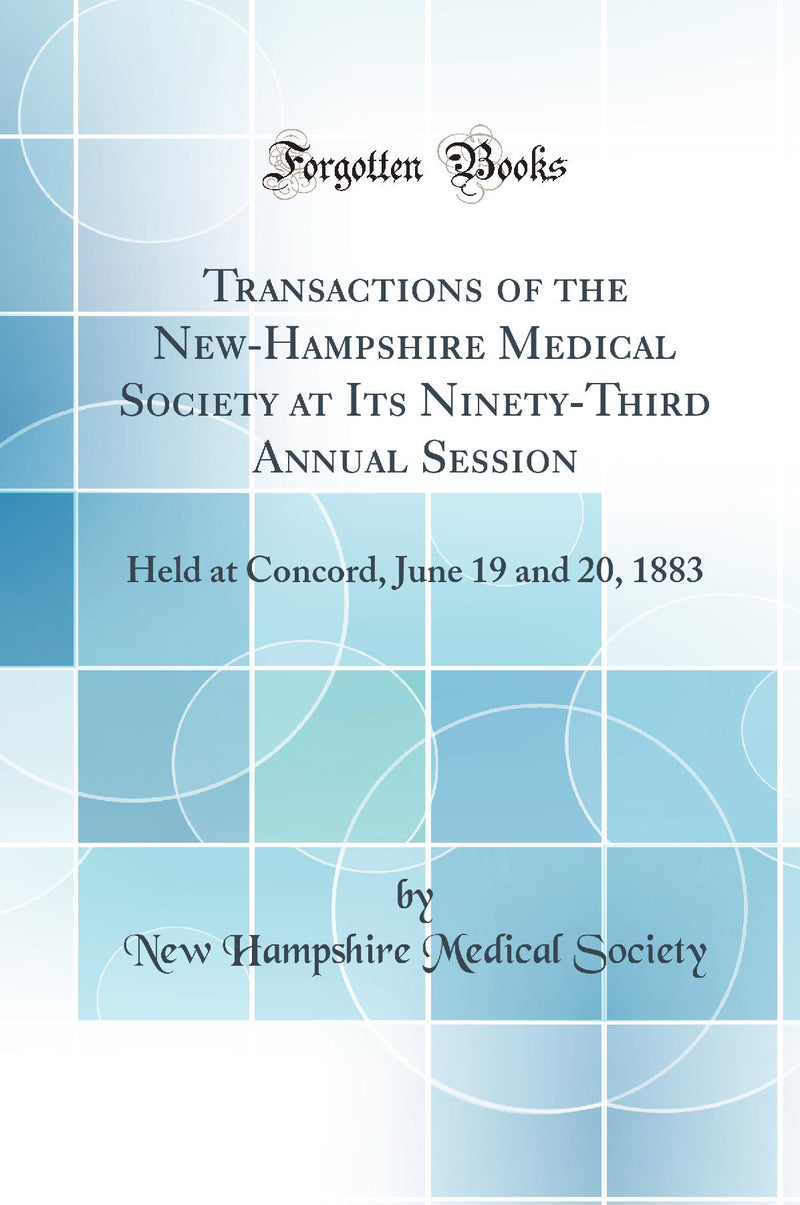 Forgotten Books

Transactions of the New-Hampshire Medical Society at Its Ninety-Third Annual Session

Held at Concord, June 19 and 20, 1883

by

New Hampshire Medical Society